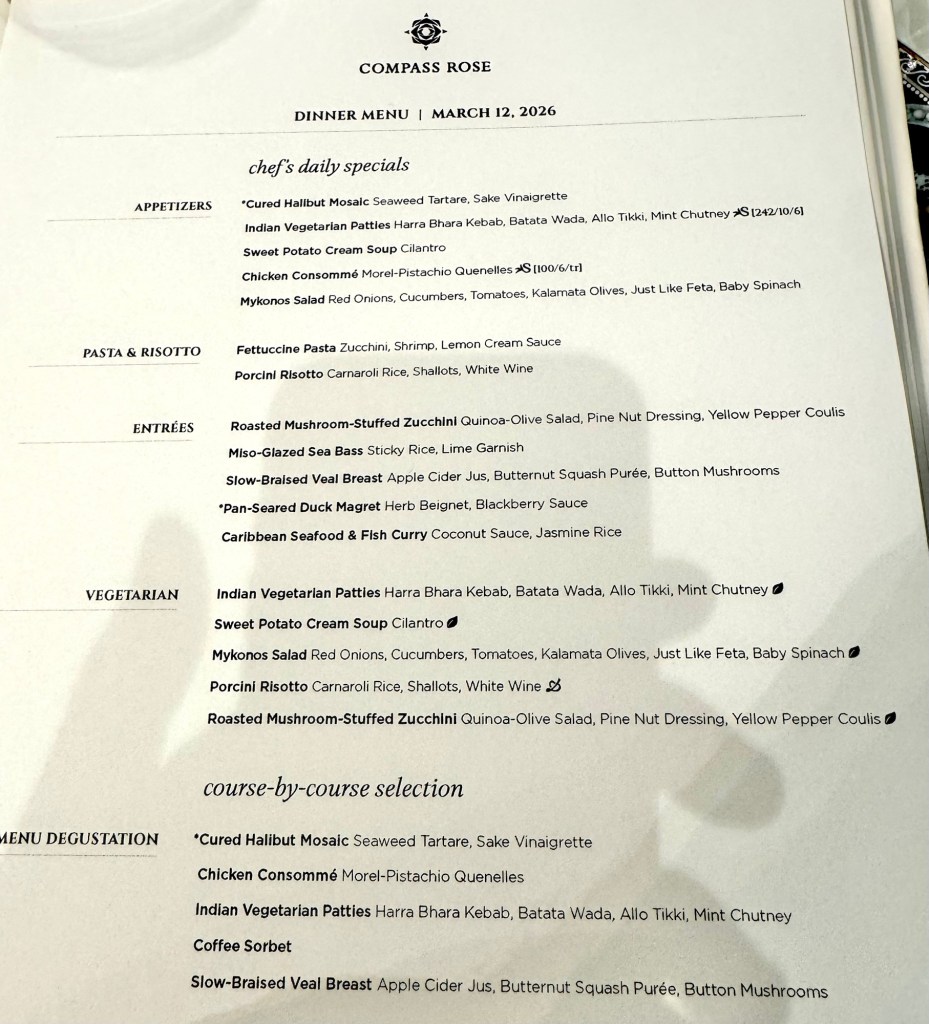 COMPASS ROSE

DINNER MENU | MARCH 12, 2026

chef's daily specials

APPETIZERS

*Cured Halibut Mosaic Seaweed Tartare, Sake Vinaigrette

Indian Vegetarian Patties Harra Bhara Kebab, Batata Wada, Allo Tikki, Mint Chutney S [242/10/6]

Sweet Potato Cream Soup Cilantro

Chicken Consommé Morel-Pistachio Quenelles S [100/6/tr]

Mykonos Salad Red Onions, Cucumbers, Tomatoes, Kalamata Olives, Just Like Feta, Baby Spinach

PASTA & RISOTTO

Fettuccine Pasta Zucchini, Shrimp, Lemon Cream Sauce

Porcini Risotto Carnaroli Rice, Shallots, White Wine

ENTRÉES

Roasted Mushroom-Stuffed Zucchini Quinoa-Olive Salad, Pine Nut Dressing, Yellow Pepper Coulis

Miso-Glazed Sea Bass Sticky Rice, Lime Garnish

Slow-Braised Veal Breast Apple Cider Jus, Butternut Squash Purée, Button Mushrooms

*Pan-Seared Duck Magret Herb Beignet, Blackberry Sauce

Caribbean Seafood & Fish Curry Coconut Sauce, Jasmine Rice

VEGETARIAN

Indian Vegetarian Patties Harra Bhara Kebab, Batata Wada, Allo Tikki, Mint Chutney

Sweet Potato Cream Soup Cilantro

Mykonos Salad Red Onions, Cucumbers, Tomatoes, Kalamata Olives, Just Like Feta, Baby Spinach

Porcini Risotto Carnaroli Rice, Shallots, White Wine

Roasted Mushroom-Stuffed Zucchini Quinoa-Olive Salad, Pine Nut Dressing, Yellow Pepper Coulis

course-by-course selection

MENU DEGUSTATION

*Cured Halibut Mosaic Seaweed Tartare, Sake Vinaigrette

Chicken Consommé Morel-Pistachio Quenelles

Indian Vegetarian Patties Harra Bhara Kebab, Batata Wada, Allo Tikki, Mint Chutney

Coffee Sorbet

Slow-Braised Veal Breast Apple Cider Jus, Butternut Squash Purée, Button Mushrooms